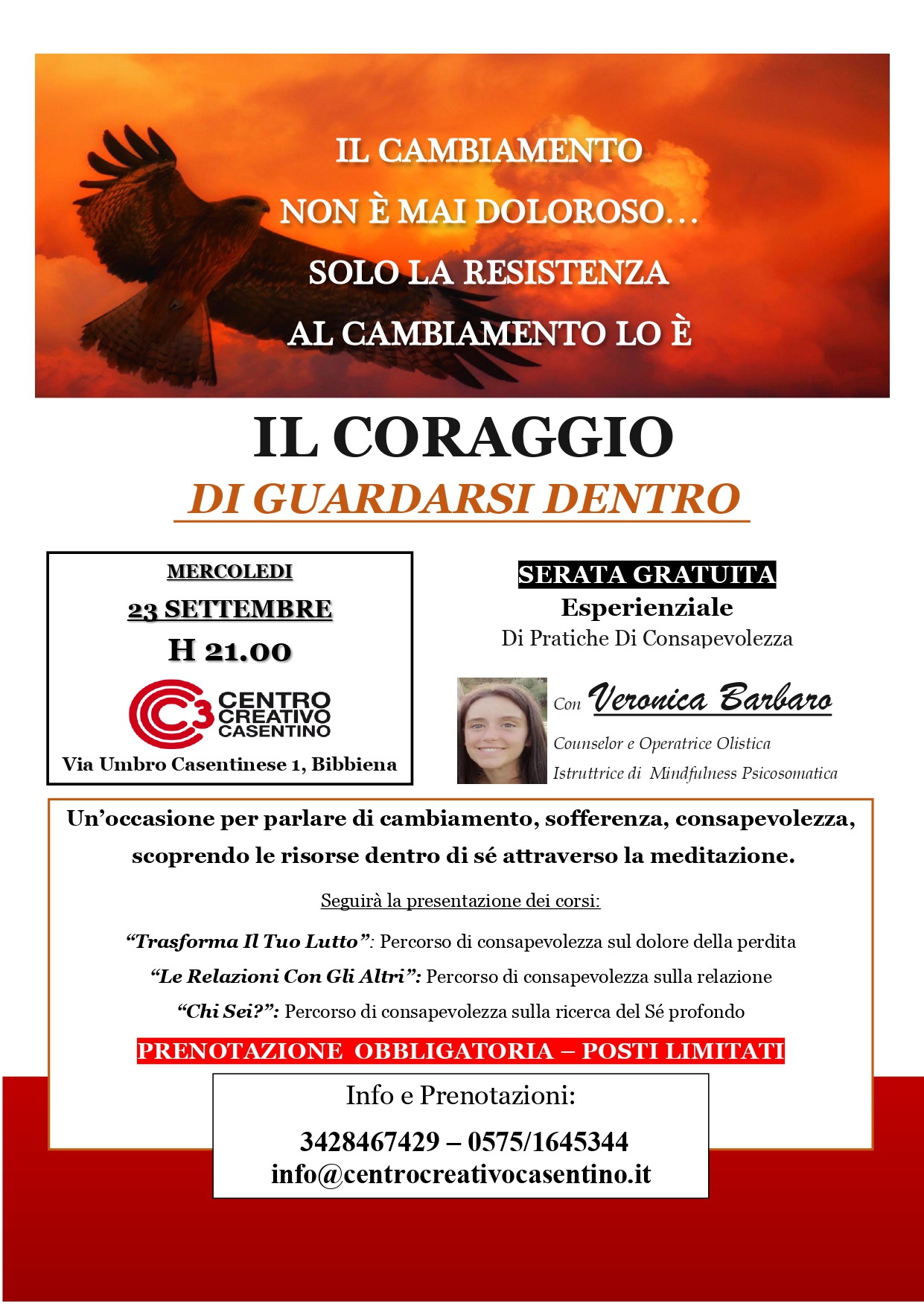 IL CAMBIAMENTO
NON È MAI DOLOROSO…
SOLO LA RESISTENZA
AL CAMBIAMENTO LO È

IL CORAGGIO
DI GUARDARSI DENTRO

MERCOLEDI
23 SETTEMBRE
H 21.00

C3 CENTRO CREATIVO CASENTINO
Via Umbro Casentinese 1, Bibbiena

SERATA GRATUITA
Esperienziale
Di Pratiche Di Consapevolezza

Con Veronica Barbaro
Counselor e Operatrice Olistica
Istruttrice di Mindfulness Psicosomatica

Un'occasione per parlare di cambiamento, sofferenza, consapevolezza, scoprendo le risorse dentro di sé attraverso la meditazione.

Seguirà la presentazione dei corsi:

"Trasforma Il Tuo Lutto": Percorso di consapevolezza sul dolore della perdita
"Le Relazioni Con Gli Altri": Percorso di consapevolezza sulla relazione
"Chi Sei?": Percorso di consapevolezza sulla ricerca del Sé profondo

PRENOTAZIONE OBBLIGATORIA – POSTI LIMITATI

Info e Prenotazioni:
3428467429 – 0575/1645344
info@centrocreativocasentino.it